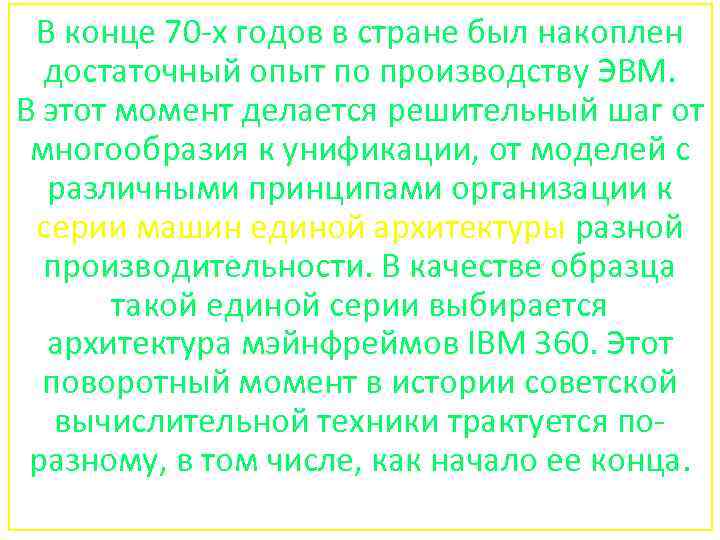 В конце 70-х годов в стране был накоплен достаточный опыт по производству ЭВМ. В этот момент делается решительный шаг от многообразия к унификации, от моделей с различными принципами организации к серии машин единой архитектуры разной производительности. В качестве образца такой единой серии выбирается архитектура мэйнфреймов IBM 360. Этот поворотный момент в истории советской вычислительной техники трактуется по-разному, в том числе, как начало ее конца.